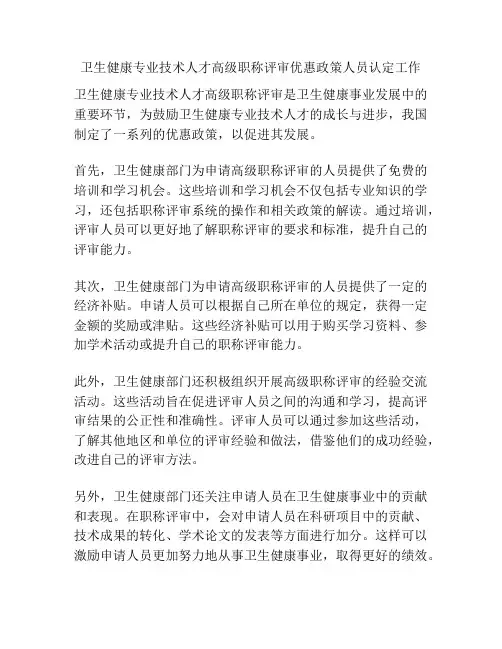 卫生健康专业技术人才高级职称评审优惠政策人员认定工作

卫生健康专业技术人才高级职称评审是卫生健康事业发展中的重要环节，为鼓励卫生健康专业技术人才的成长与进步，我国制定了一系列的优惠政策，以促进其发展。

首先，卫生健康部门为申请高级职称评审的人员提供了免费的培训和学习机会。这些培训和学习机会不仅包括专业知识的学习，还包括职称评审系统的操作和相关政策的解读。通过培训，评审人员可以更好地了解职称评审的要求和标准，提升自己的评审能力。

其次，卫生健康部门为申请高级职称评审的人员提供了一定的经济补贴。申请人员可以根据自己所在单位的规定，获得一定金额的奖励或津贴。这些经济补贴可以用于购买学习资料、参加学术活动或提升自己的职称评审能力。

此外，卫生健康部门还积极组织开展高级职称评审的经验交流活动。这些活动旨在促进评审人员之间的沟通和学习，提高评审结果的公正性和准确性。评审人员可以通过参加这些活动，了解其他地区和单位的评审经验和做法，借鉴他们的成功经验，改进自己的评审方法。

另外，卫生健康部门还关注申请人员在卫生健康事业中的贡献和表现。在职称评审中，会对申请人员在科研项目中的贡献、技术成果的转化、学术论文的发表等方面进行加分。这样可以激励申请人员更加努力地从事卫生健康事业，取得更好的绩效。